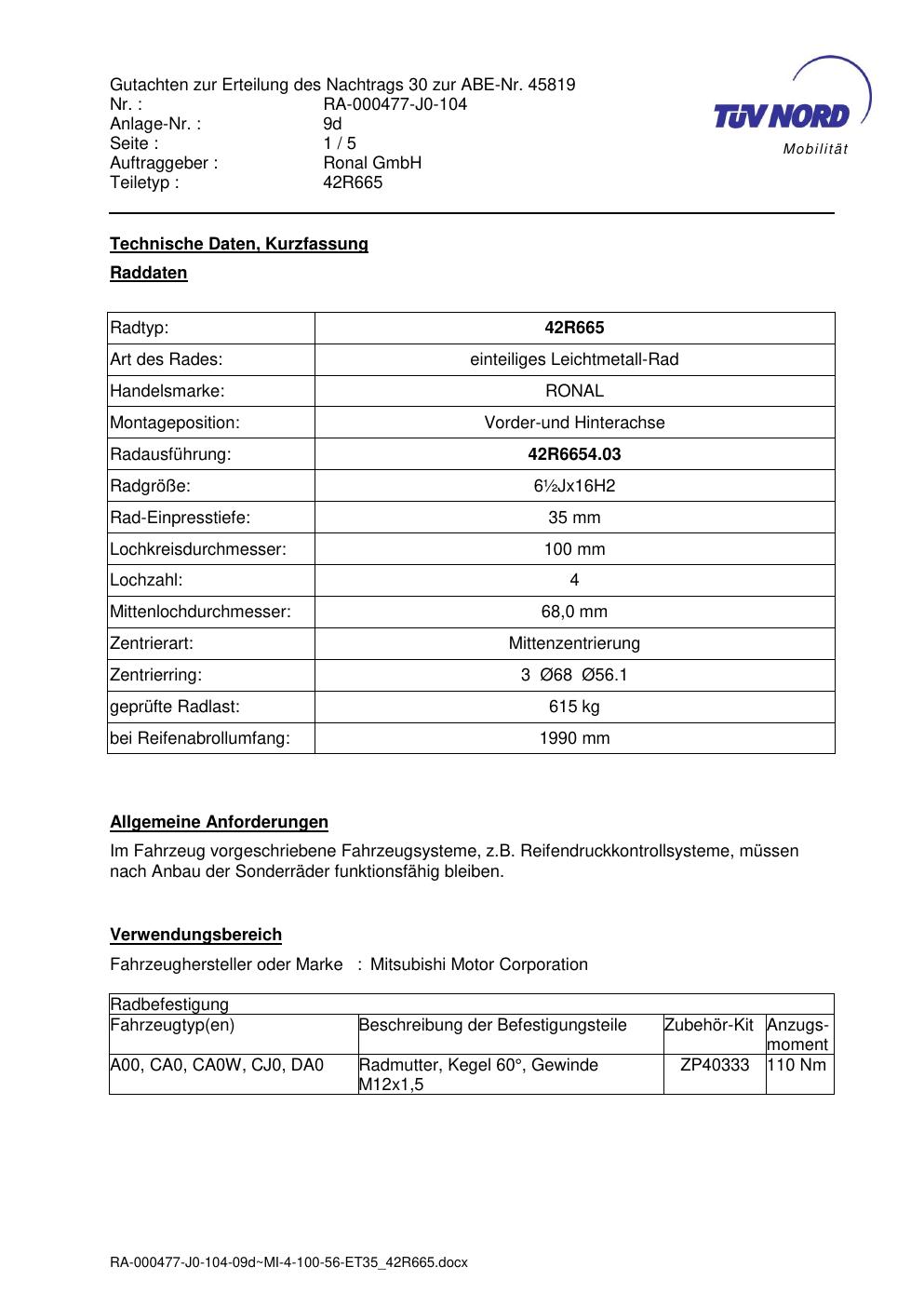 Gutachten zur Erteilung des Nachtrags 30 zur ABE-Nr. 45819
Nr. : RA-000477-J0-104
Anlage-Nr. : 9d
Seite : 1 / 5
Auftraggeber : Ronal GmbH
Teiletyp : 42R665

TÜV NORD
Mobilität

Technische Daten, Kurzfassung

Raddaten

| Radtyp: | 42R665 |
|---|---|
| Art des Rades: | einteiliges Leichtmetall-Rad |
| Handelsmarke: | RONAL |
| Montageposition: | Vorder-und Hinterachse |
| Radausführung: | 42R6654.03 |
| Radgröße: | 6½Jx16H2 |
| Rad-Einpresstiefe: | 35 mm |
| Lochkreisdurchmesser: | 100 mm |
| Lochzahl: | 4 |
| Mittenlochdurchmesser: | 68,0 mm |
| Zentrierart: | Mittenzentrierung |
| Zentrierring: | 3 Ø68 Ø56.1 |
| geprüfte Radlast: | 615 kg |
| bei Reifenabrollumfang: | 1990 mm |

Allgemeine Anforderungen

Im Fahrzeug vorgeschriebene Fahrzeugsysteme, z.B. Reifendruckkontrollsysteme, müssen nach Anbau der Sonderräder funktionsfähig bleiben.

Verwendungsbereich

Fahrzeughersteller oder Marke : Mitsubishi Motor Corporation

| Radbefestigung | | | |
|---|---|---|---|
| Fahrzeugtyp(en) | Beschreibung der Befestigungsteile | Zubehör-Kit | Anzugs-moment |
| A00, CA0, CA0W, CJ0, DA0 | Radmutter, Kegel 60°, Gewinde M12x1,5 | ZP40333 | 110 Nm |

RA-000477-J0-104-09d~MI-4-100-56-ET35_42R665.docx